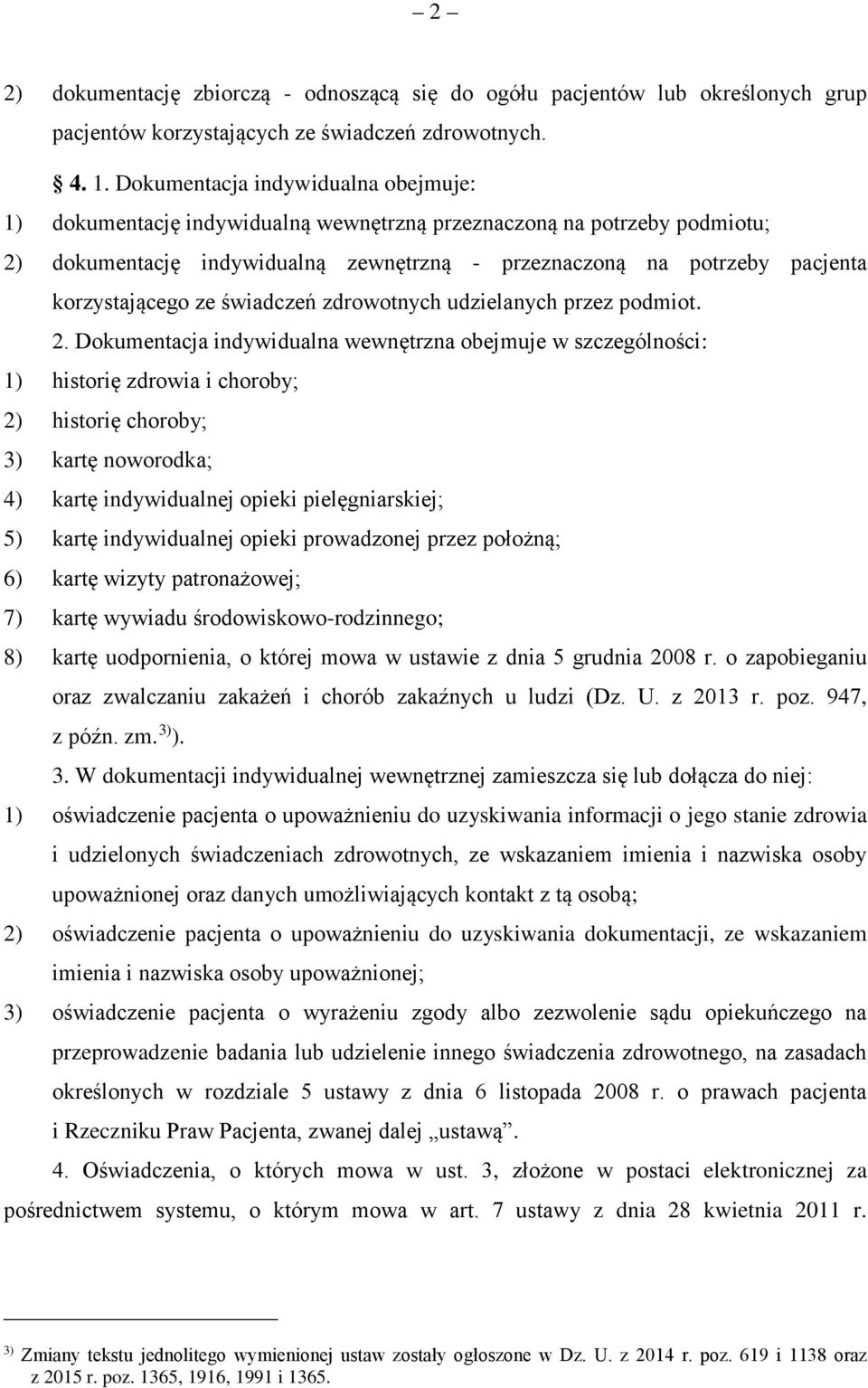 – 2 –

2) dokumentację zbiorczą - odnoszącą się do ogółu pacjentów lub określonych grup pacjentów korzystających ze świadczeń zdrowotnych.

§ 4. 1. Dokumentacja indywidualna obejmuje:

1) dokumentację indywidualną wewnętrzną przeznaczoną na potrzeby podmiotu;

2) dokumentację indywidualną zewnętrzną - przeznaczoną na potrzeby pacjenta korzystającego ze świadczeń zdrowotnych udzielanych przez podmiot.

2. Dokumentacja indywidualna wewnętrzna obejmuje w szczególności:

1) historię zdrowia i choroby;

2) historię choroby;

3) kartę noworodka;

4) kartę indywidualnej opieki pielęgniarskiej;

5) kartę indywidualnej opieki prowadzonej przez położną;

6) kartę wizyty patronażowej;

7) kartę wywiadu środowiskowo-rodzinnego;

8) kartę uodpornienia, o której mowa w ustawie z dnia 5 grudnia 2008 r. o zapobieganiu oraz zwalczaniu zakażeń i chorób zakaźnych u ludzi (Dz. U. z 2013 r. poz. 947, z późn. zm.$^{3)}$).

3. W dokumentacji indywidualnej wewnętrznej zamieszcza się lub dołącza do niej:

1) oświadczenie pacjenta o upoważnieniu do uzyskiwania informacji o jego stanie zdrowia i udzielonych świadczeniach zdrowotnych, ze wskazaniem imienia i nazwiska osoby upoważnionej oraz danych umożliwiających kontakt z tą osobą;

2) oświadczenie pacjenta o upoważnieniu do uzyskiwania dokumentacji, ze wskazaniem imienia i nazwiska osoby upoważnionej;

3) oświadczenie pacjenta o wyrażeniu zgody albo zezwolenie sądu opiekuńczego na przeprowadzenie badania lub udzielenie innego świadczenia zdrowotnego, na zasadach określonych w rozdziale 5 ustawy z dnia 6 listopada 2008 r. o prawach pacjenta i Rzeczniku Praw Pacjenta, zwanej dalej „ustawą”.

4. Oświadczenia, o których mowa w ust. 3, złożone w postaci elektronicznej za pośrednictwem systemu, o którym mowa w art. 7 ustawy z dnia 28 kwietnia 2011 r.

$^{3)}$ Zmiany tekstu jednolitego wymienionej ustaw zostały ogłoszone w Dz. U. z 2014 r. poz. 619 i 1138 oraz z 2015 r. poz. 1365, 1916, 1991 i 1365.